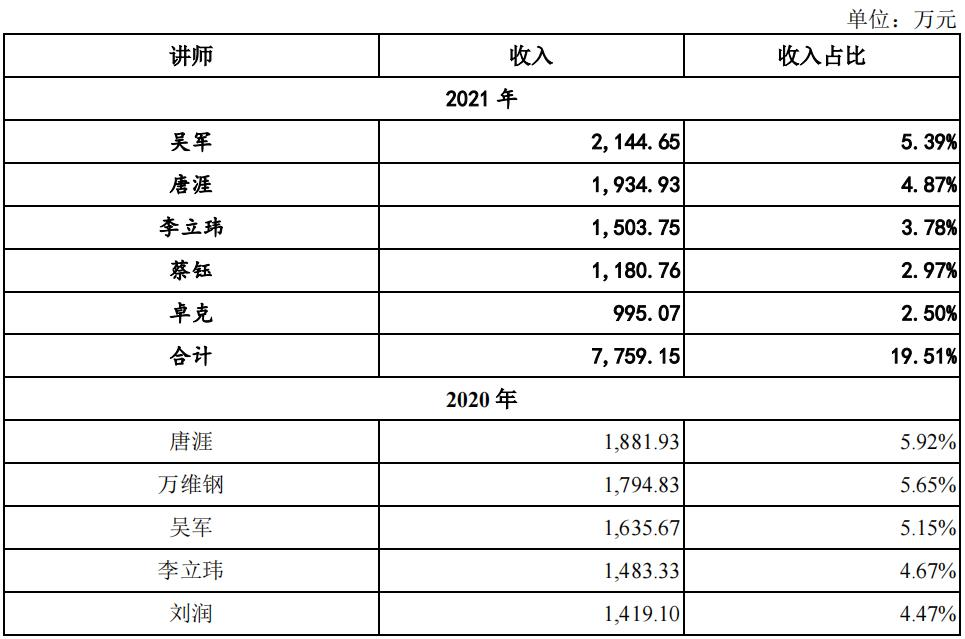 单位：万元

| 讲师 | 收入 | 收入占比 |
|---|---|---|
| 2021 年 | | |
| 吴军 | 2,144.65 | 5.39% |
| 唐涯 | 1,934.93 | 4.87% |
| 李立玮 | 1,503.75 | 3.78% |
| 蔡钰 | 1,180.76 | 2.97% |
| 卓克 | 995.07 | 2.50% |
| 合计 | 7,759.15 | 19.51% |
| 2020 年 | | |
| 唐涯 | 1,881.93 | 5.92% |
| 万维钢 | 1,794.83 | 5.65% |
| 吴军 | 1,635.67 | 5.15% |
| 李立玮 | 1,483.33 | 4.67% |
| 刘润 | 1,419.10 | 4.47% |